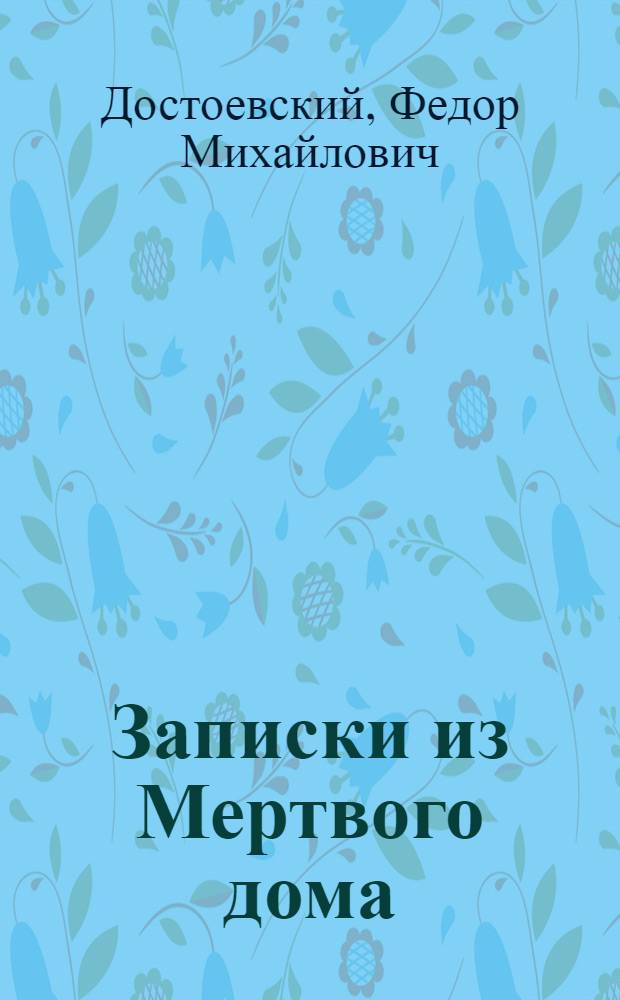 Достоевский, Федор Михайлович

Записки из Мертвого дома